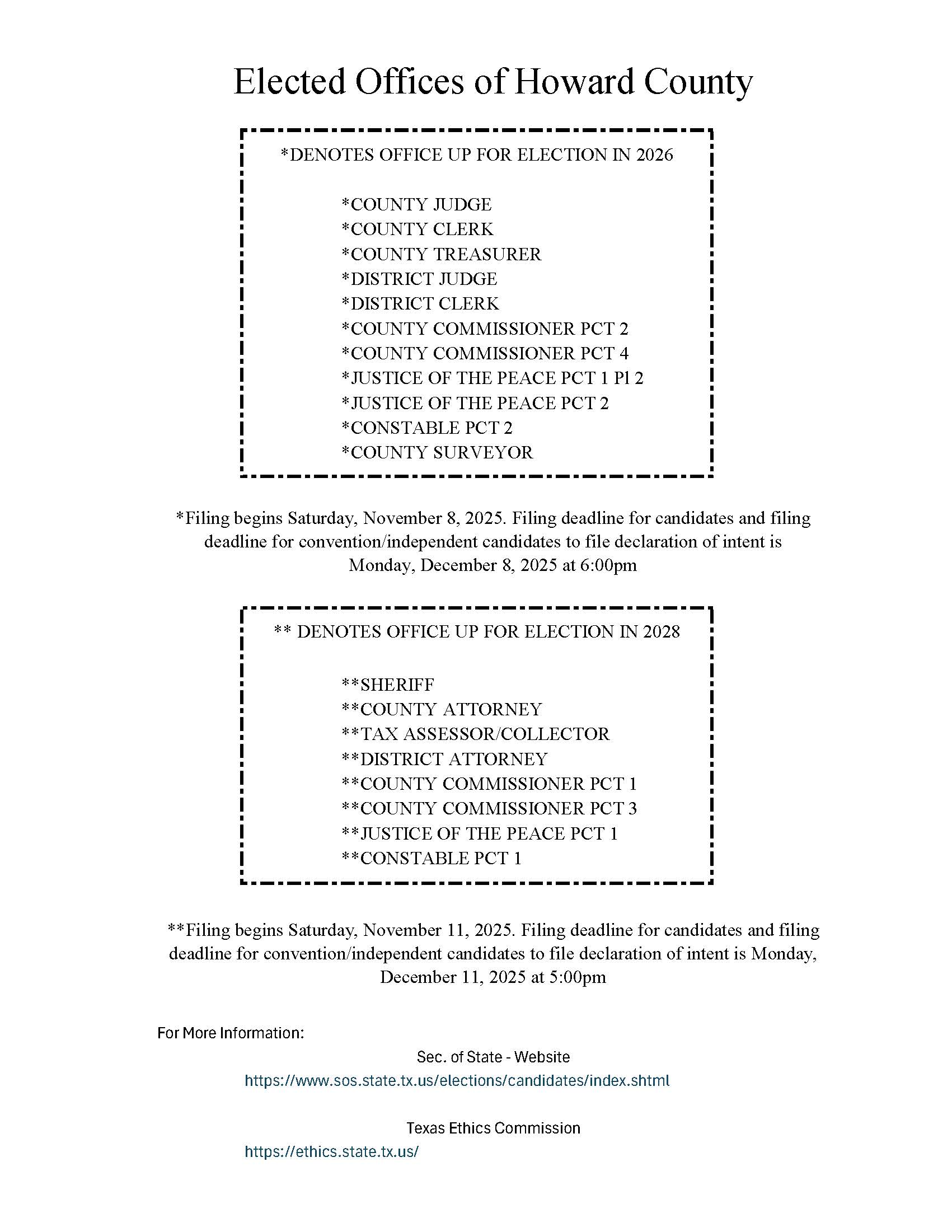 Elected Offices of Howard County

*DENOTES OFFICE UP FOR ELECTION IN 2026

*COUNTY JUDGE
*COUNTY CLERK
*COUNTY TREASURER
*DISTRICT JUDGE
*DISTRICT CLERK
*COUNTY COMMISSIONER PCT 2
*COUNTY COMMISSIONER PCT 4
*JUSTICE OF THE PEACE PCT 1 Pl 2
*JUSTICE OF THE PEACE PCT 2
*CONSTABLE PCT 2
*COUNTY SURVEYOR

*Filing begins Saturday, November 8, 2025. Filing deadline for candidates and filing deadline for convention/independent candidates to file declaration of intent is Monday, December 8, 2025 at 6:00pm

** DENOTES OFFICE UP FOR ELECTION IN 2028

**SHERIFF
**COUNTY ATTORNEY
**TAX ASSESSOR/COLLECTOR
**DISTRICT ATTORNEY
**COUNTY COMMISSIONER PCT 1
**COUNTY COMMISSIONER PCT 3
**JUSTICE OF THE PEACE PCT 1
**CONSTABLE PCT 1

**Filing begins Saturday, November 11, 2025. Filing deadline for candidates and filing deadline for convention/independent candidates to file declaration of intent is Monday, December 11, 2025 at 5:00pm

For More Information:

Sec. of State - Website
https://www.sos.state.tx.us/elections/candidates/index.shtml

Texas Ethics Commission
https://ethics.state.tx.us/